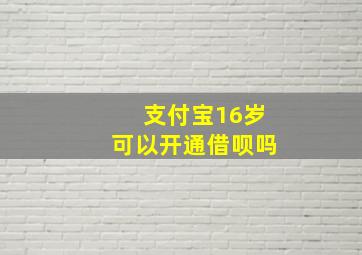 支付宝16岁
可以开通借呗吗